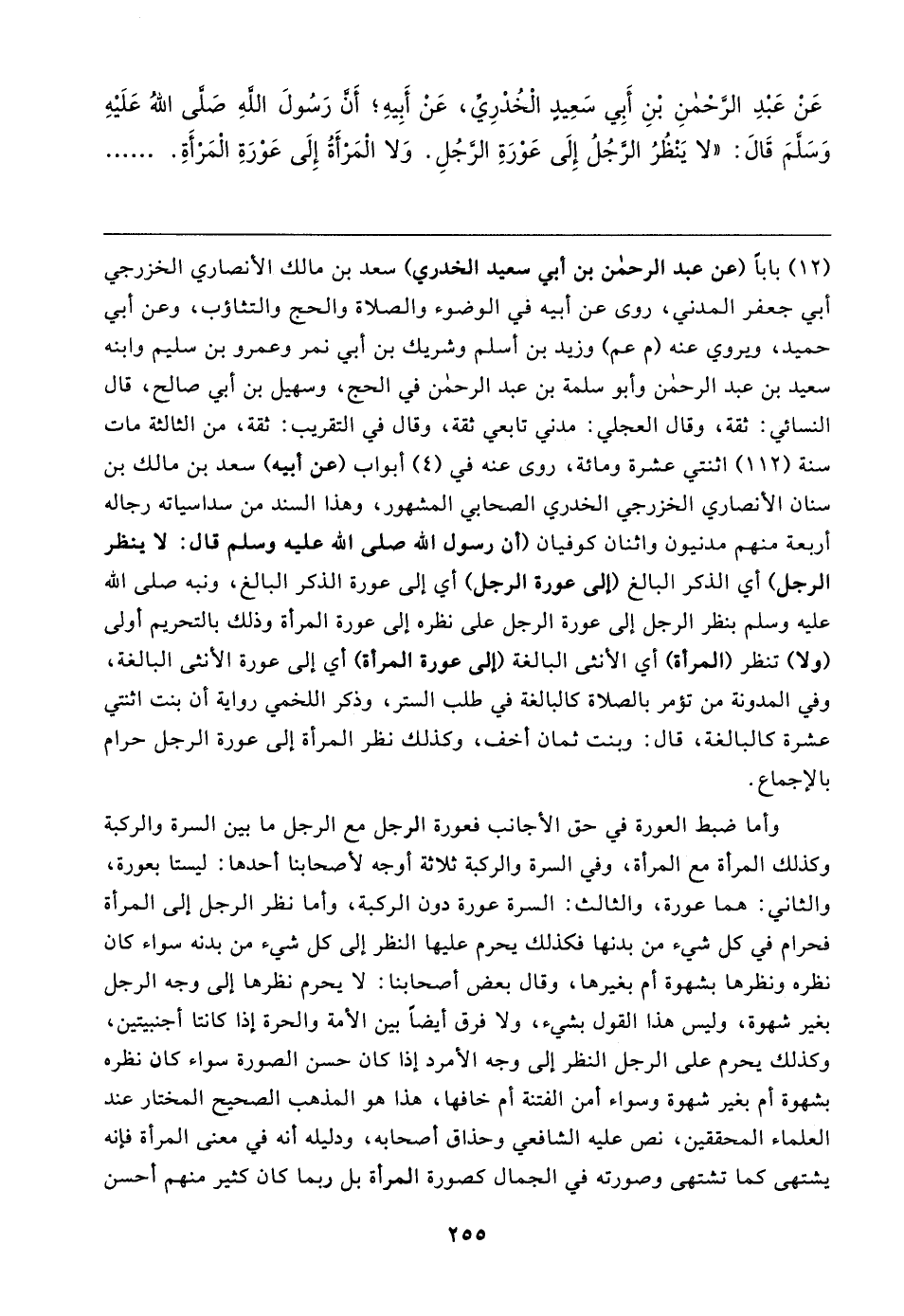 عَنْ عَبْدِ الرَّحْمٰنِ بْنِ أَبِي سَعِيدٍ الْخُدْرِيِّ، عَنْ أَبِيهِ؛ أَنَّ رَسُولَ اللَّهِ صَلَّى اللهُ عَلَيْهِ وَسَلَّمَ قَالَ: «لا يَنْظُرُ الرَّجُلُ إِلَى عَوْرَةِ الرَّجُلِ. وَلا الْمَرْأَةُ إِلَى عَوْرَةِ الْمَرْأَةِ. ......

(١٢) باباً (عن عبد الرحمٰن بن أبي سعيد الخدري) سعد بن مالك الأنصاري الخزرجي أبي جعفر المدني، روى عن أبيه في الوضوء والصلاة والحج والتثاؤب، وعن أبي حميد، ويروي عنه (م عم) وزيد بن أسلم وشريك بن أبي نمر وعمرو بن سليم وابنه سعيد بن عبد الرحمٰن وأبو سلمة بن عبد الرحمٰن في الحج، وسهيل بن أبي صالح، قال النسائي: ثقة، وقال العجلي: مدني تابعي ثقة، وقال في التقريب: ثقة، من الثالثة مات سنة (١١٢) اثنتي عشرة ومائة، روى عنه في (٤) أبواب (عن أبيه) سعد بن مالك بن سنان الأنصاري الخزرجي الخدري الصحابي المشهور، وهذا السند من سداسياته رجاله أربعة منهم مدنيون واثنان كوفيان (أن رسول الله صلى الله عليه وسلم قال: لا ينظر الرجل) أي الذكر البالغ (إلى عورة الرجل) أي إلى عورة الذكر البالغ، ونبه صلى الله عليه وسلم بنظر الرجل إلى عورة الرجل على نظره إلى عورة المرأة وذلك بالتحريم أولى (ولا) تنظر (المرأة) أي الأنثى البالغة (إلى عورة المرأة) أي إلى عورة الأنثى البالغة، وفي المدونة من تؤمر بالصلاة كالبالغة في طلب الستر، وذكر اللخمي رواية أن بنت اثنتي عشرة كالبالغة، قال: وبنت ثمان أخف، وكذلك نظر المرأة إلى عورة الرجل حرام بالإجماع.

وأما ضبط العورة في حق الأجانب فعورة الرجل مع الرجل ما بين السرة والركبة وكذلك المرأة مع المرأة، وفي السرة والركبة ثلاثة أوجه لأصحابنا أحدها: ليستا بعورة، والثاني: هما عورة، والثالث: السرة عورة دون الركبة، وأما نظر الرجل إلى المرأة فحرام في كل شيء من بدنها فكذلك يحرم عليها النظر إلى كل شيء من بدنه سواء كان نظره ونظرها بشهوة أم بغيرها، وقال بعض أصحابنا: لا يحرم نظرها إلى وجه الرجل بغير شهوة، وليس هذا القول بشيء، ولا فرق أيضاً بين الأمة والحرة إذا كانتا أجنبيتين، وكذلك يحرم على الرجل النظر إلى وجه الأمرد إذا كان حسن الصورة سواء كان نظره بشهوة أم بغير شهوة وسواء أمن الفتنة أم خافها، هذا هو المذهب الصحيح المختار عند العلماء المحققين، نص عليه الشافعي وحذاق أصحابه، ودليله أنه في معنى المرأة فإنه يشتهى كما تشتهى وصورته في الجمال كصورة المرأة بل ربما كان كثير منهم أحسن

٢٥٥